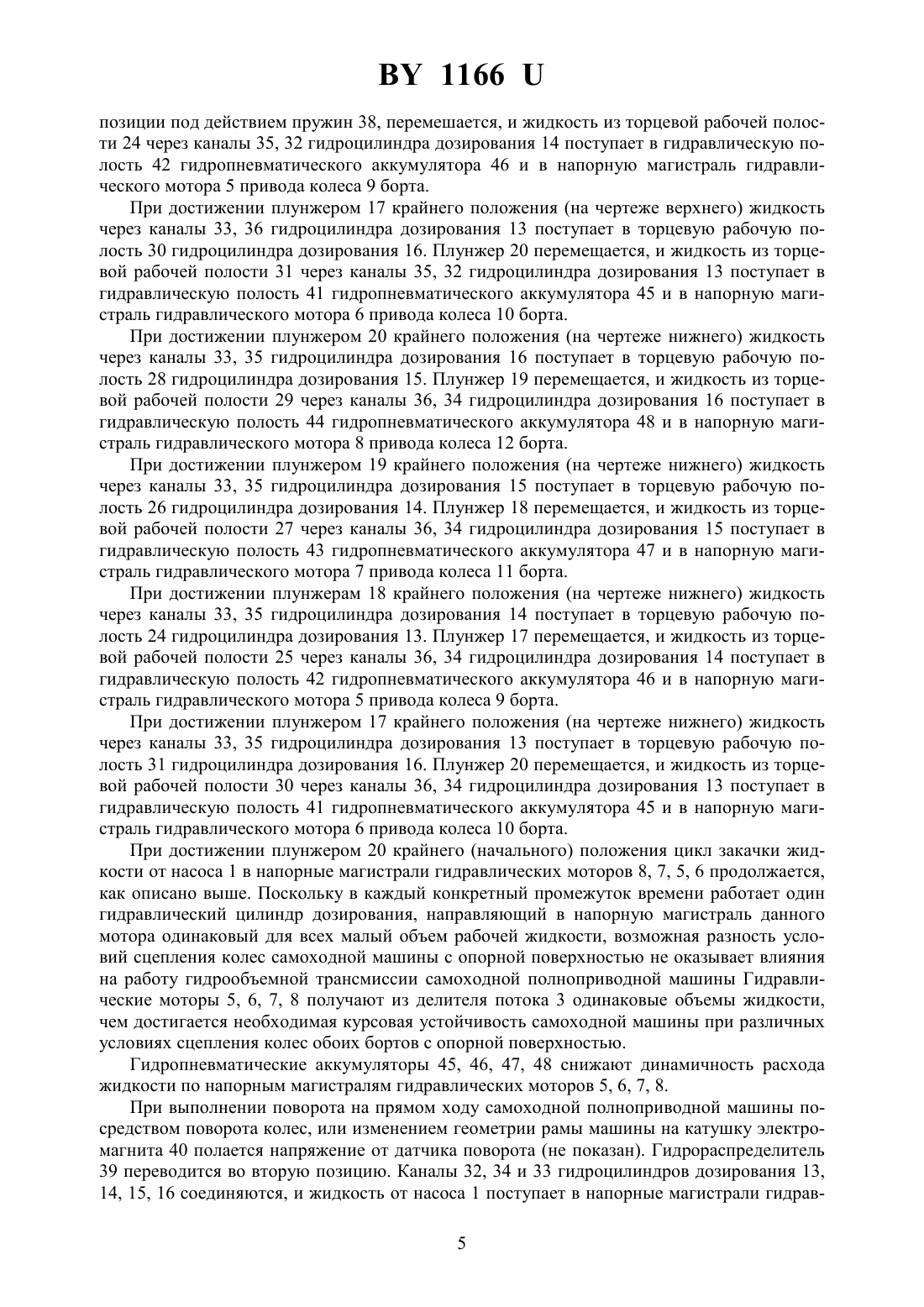 BY 1166 U

позиции под действием пружин 38, перемешается, и жидкость из торцевой рабочей полости 24 через каналы 35, 32 гидроцилиндра дозирования 14 поступает в гидравлическую полость 42 гидропневматического аккумулятора 46 и в напорную магистраль гидравлического мотора 5 привода колеса 9 борта.

При достижении плунжером 17 крайнего положения (на чертеже верхнего) жидкость через каналы 33, 36 гидроцилиндра дозирования 13 поступает в торцевую рабочую полость 30 гидроцилиндра дозирования 16. Плунжер 20 перемещается, и жидкость из торцевой рабочей полости 31 через каналы 35, 32 гидроцилиндра дозирования 13 поступает в гидравлическую полость 41 гидропневматического аккумулятора 45 и в напорную магистраль гидравлического мотора 6 привода колеса 10 борта.

При достижении плунжером 20 крайнего положения (на чертеже нижнего) жидкость через каналы 33, 35 гидроцилиндра дозирования 16 поступает в торцевую рабочую полость 28 гидроцилиндра дозирования 15. Плунжер 19 перемещается, и жидкость из торцевой рабочей полости 29 через каналы 36, 34 гидроцилиндра дозирования 16 поступает в гидравлическую полость 44 гидропневматического аккумулятора 48 и в напорную магистраль гидравлического мотора 8 привода колеса 12 борта.

При достижении плунжером 19 крайнего положения (на чертеже нижнего) жидкость через каналы 33, 35 гидроцилиндра дозирования 15 поступает в торцевую рабочую полость 26 гидроцилиндра дозирования 14. Плунжер 18 перемещается, и жидкость из торцевой рабочей полости 27 через каналы 36, 34 гидроцилиндра дозирования 15 поступает в гидравлическую полость 43 гидропневматического аккумулятора 47 и в напорную магистраль гидравлического мотора 7 привода колеса 11 борта.

При достижении плунжерам 18 крайнего положения (на чертеже нижнего) жидкость через каналы 33, 35 гидроцилиндра дозирования 14 поступает в торцевую рабочую полость 24 гидроцилиндра дозирования 13. Плунжер 17 перемещается, и жидкость из торцевой рабочей полости 25 через каналы 36, 34 гидроцилиндра дозирования 14 поступает в гидравлическую полость 42 гидропневматического аккумулятора 46 и в напорную магистраль гидравлического мотора 5 привода колеса 9 борта.

При достижении плунжером 17 крайнего положения (на чертеже нижнего) жидкость через каналы 33, 35 гидроцилиндра дозирования 13 поступает в торцевую рабочую полость 31 гидроцилиндра дозирования 16. Плунжер 20 перемещается, и жидкость из торцевой рабочей полости 30 через каналы 36, 34 гидроцилиндра дозирования 13 поступает в гидравлическую полость 41 гидропневматического аккумулятора 45 и в напорную магистраль гидравлического мотора 6 привода колеса 10 борта.

При достижении плунжером 20 крайнего (начального) положения цикл закачки жидкости от насоса 1 в напорные магистрали гидравлических моторов 8, 7, 5, 6 продолжается, как описано выше. Поскольку в каждый конкретный промежуток времени работает один гидравлический цилиндр дозирования, направляющий в напорную магистраль данного мотора одинаковый для всех малый объем рабочей жидкости, возможная разность условий сцепления колес самоходной машины с опорной поверхностью не оказывает влияния на работу гидрообъемной трансмиссии самоходной полноприводной машины Гидравлические моторы 5, 6, 7, 8 получают из делителя потока 3 одинаковые объемы жидкости, чем достигается необходимая курсовая устойчивость самоходной машины при различных условиях сцепления колес обоих бортов с опорной поверхностью.

Гидропневматические аккумуляторы 45, 46, 47, 48 снижают динамичность расхода жидкости по напорным магистралям гидравлических моторов 5, 6, 7, 8.

При выполнении поворота на прямом ходу самоходной полноприводной машины посредством поворота колес, или изменением геометрии рамы машины на катушку электромагнита 40 полается напряжение от датчика поворота (не показан). Гидрораспределитель 39 переводится во вторую позицию. Каналы 32, 34 и 33 гидроцилиндров дозирования 13, 14, 15, 16 соединяются, и жидкость от насоса 1 поступает в напорные магистрали гидрав-

5